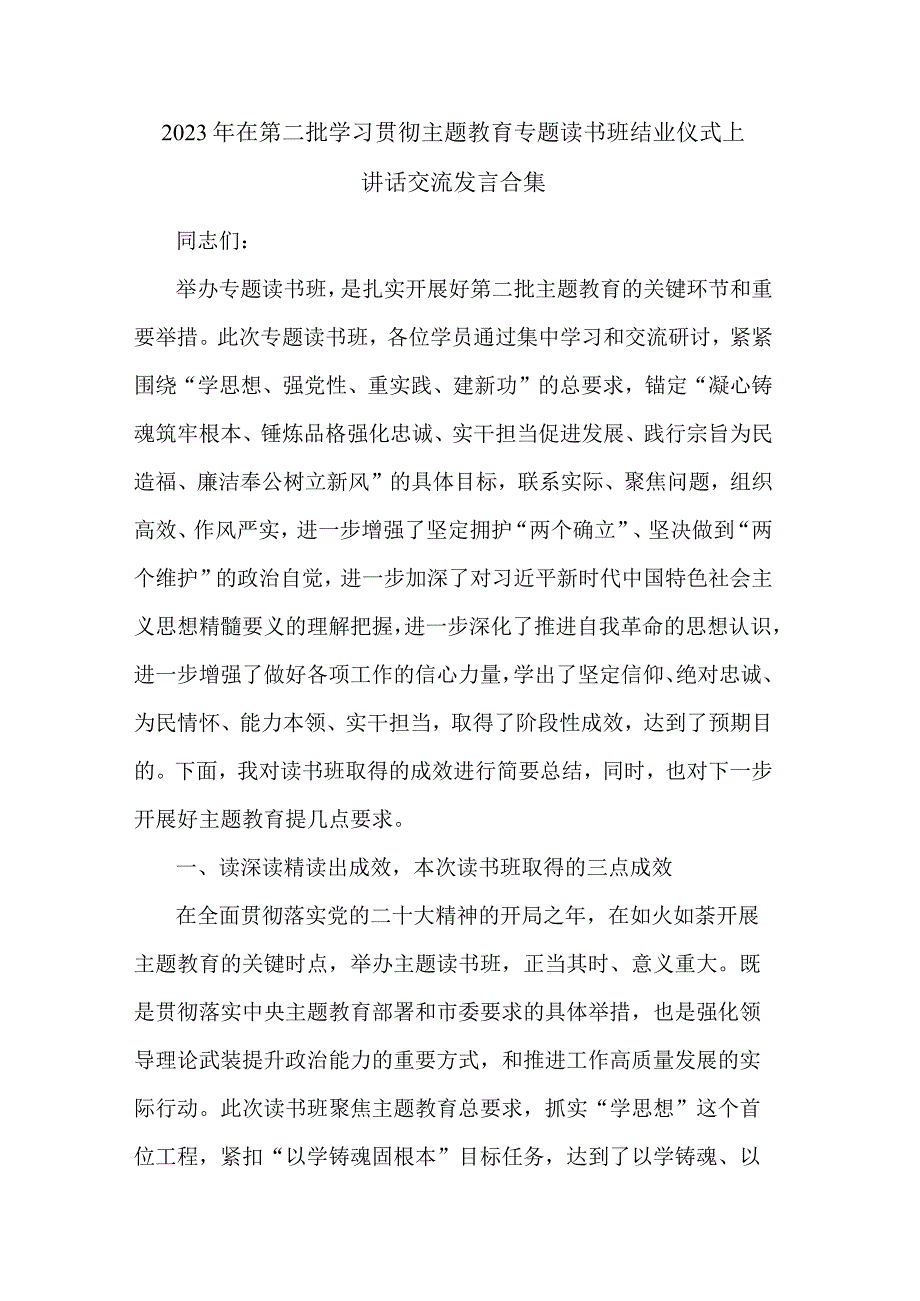 2023年在第二批学习贯彻主题教育专题读书班结业仪式上讲话交流发言合集

同志们：

举办专题读书班，是扎实开展好第二批主题教育的关键环节和重要举措。此次专题读书班，各位学员通过集中学习和交流研讨，紧紧围绕“学思想、强党性、重实践、建新功”的总要求，锚定“凝心铸魂筑牢根本、锤炼品格强化忠诚、实干担当促进发展、践行宗旨为民造福、廉洁奉公树立新风”的具体目标，联系实际、聚焦问题，组织高效、作风严实，进一步增强了坚定拥护“两个确立”、坚决做到“两个维护”的政治自觉，进一步加深了对习近平新时代中国特色社会主义思想精髓要义的理解把握，进一步深化了推进自我革命的思想认识，进一步增强了做好各项工作的信心力量，学出了坚定信仰、绝对忠诚、为民情怀、能力本领、实干担当，取得了阶段性成效，达到了预期目的。下面，我对读书班取得的成效进行简要总结，同时，也对下一步开展好主题教育提几点要求。

一、读深读精读出成效，本次读书班取得的三点成效

在全面贯彻落实党的二十大精神的开局之年，在如火如荼开展主题教育的关键时点，举办主题读书班，正当其时、意义重大。既是贯彻落实中央主题教育部署和市委要求的具体举措，也是强化领导理论武装提升政治能力的重要方式，和推进工作高质量发展的实际行动。此次读书班聚焦主题教育总要求，抓实“学思想”这个首位工程，紧扣“以学铸魂固根本”目标任务，达到了以学铸魂、以